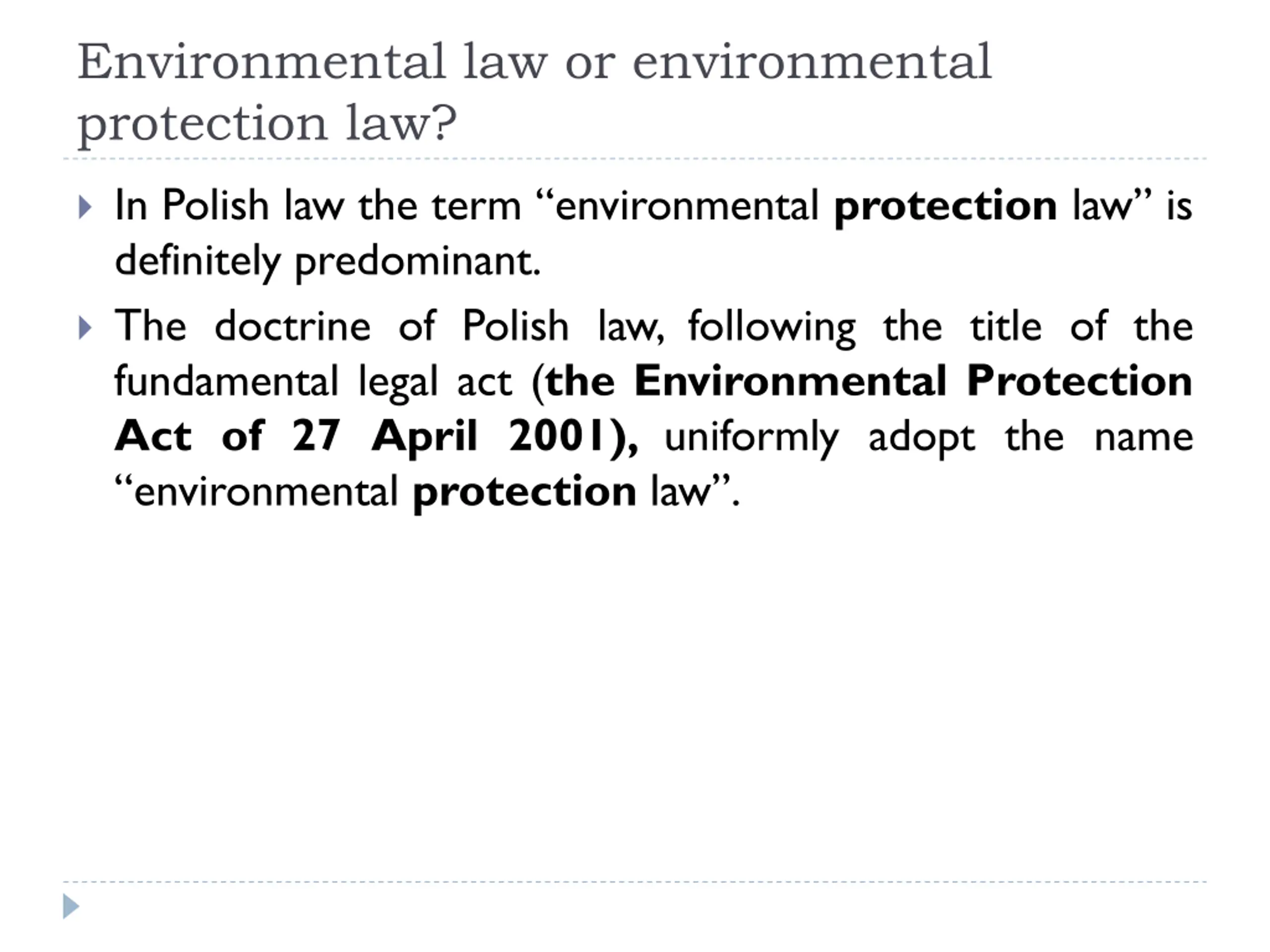 Environmental law or environmental protection law?

In Polish law the term “environmental protection law” is definitely predominant.

The doctrine of Polish law, following the title of the fundamental legal act (the Environmental Protection Act of 27 April 2001), uniformly adopt the name “environmental protection law”.